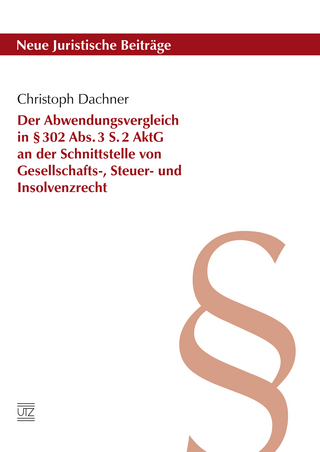 Neue Juristische Beiträge

Christoph Dachner

Der Abwendungsvergleich in § 302 Abs. 3 S. 2 AktG an der Schnittstelle von Gesellschafts-, Steuer- und Insolvenzrecht

§

UTZ